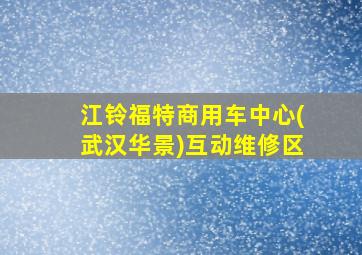 江铃福特商用车中心(武汉华景)互动维修区